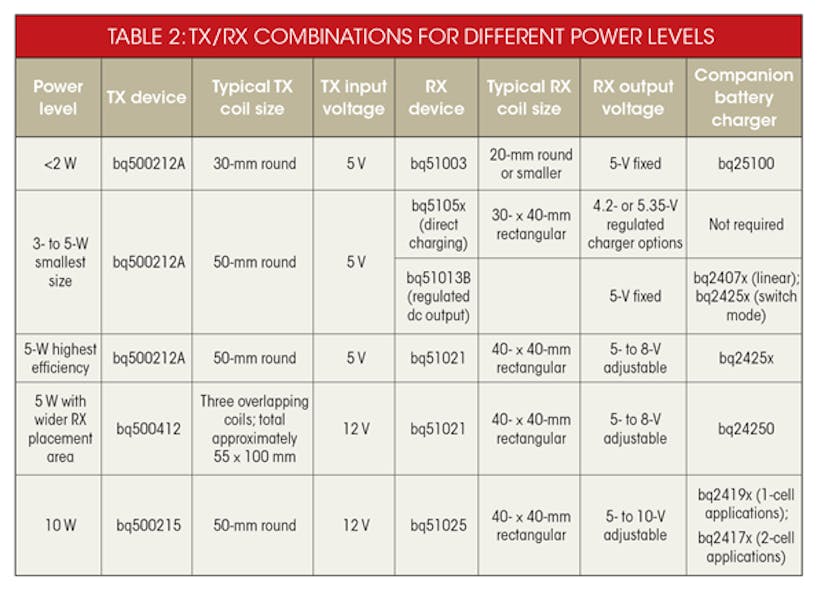 TABLE 2: TX/RX COMBINATIONS FOR DIFFERENT POWER LEVELS

| Power level | TX device | Typical TX coil size | TX input voltage | RX device | Typical RX coil size | RX output voltage | Companion battery charger |
|---|---|---|---|---|---|---|---|
| <2 W | bq500212A | 30-mm round | 5 V | bq51003 | 20-mm round or smaller | 5-V fixed | bq25100 |
| 3- to 5-W smallest size | bq500212A | 50-mm round | 5 V | bq5105x (direct charging) | 30- x 40-mm rectangular | 4.2- or 5.35-V regulated charger options | Not required |
| | | | | bq51013B (regulated dc output) | | 5-V fixed | bq2407x (linear); bq2425x (switch mode) |
| 5-W highest efficiency | bq500212A | 50-mm round | 5 V | bq51021 | 40- x 40-mm rectangular | 5- to 8-V adjustable | bq2425x |
| 5 W with wider RX placement area | bq500412 | Three overlapping coils; total approximately 55 x 100 mm | 12 V | bq51021 | 40- x 40-mm rectangular | 5- to 8-V adjustable | bq24250 |
| 10 W | bq500215 | 50-mm round | 12 V | bq51025 | 40- x 40-mm rectangular | 5- to 10-V adjustable | bq2419x (1-cell applications); bq2417x (2-cell applications) |